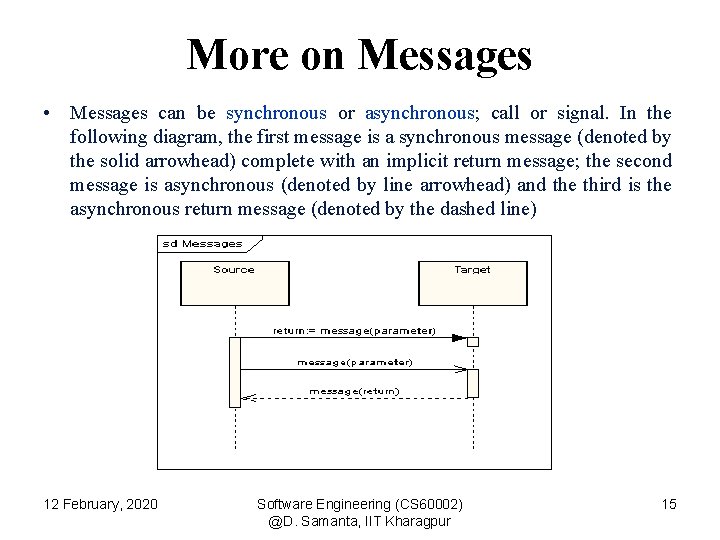 More on Messages

• Messages can be synchronous or asynchronous; call or signal. In the following diagram, the first message is a synchronous message (denoted by the solid arrowhead) complete with an implicit return message; the second message is asynchronous (denoted by line arrowhead) and the third is the asynchronous return message (denoted by the dashed line)

sd Messages

Source

Target

return:= message(parameter)

message(parameter)

message(return)

12 February, 2020

Software Engineering (CS60002)
@D. Samanta, IIT Kharagpur

15